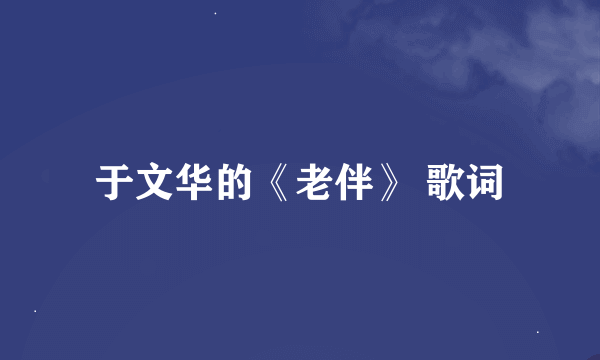 于文华的《老伴》 歌词